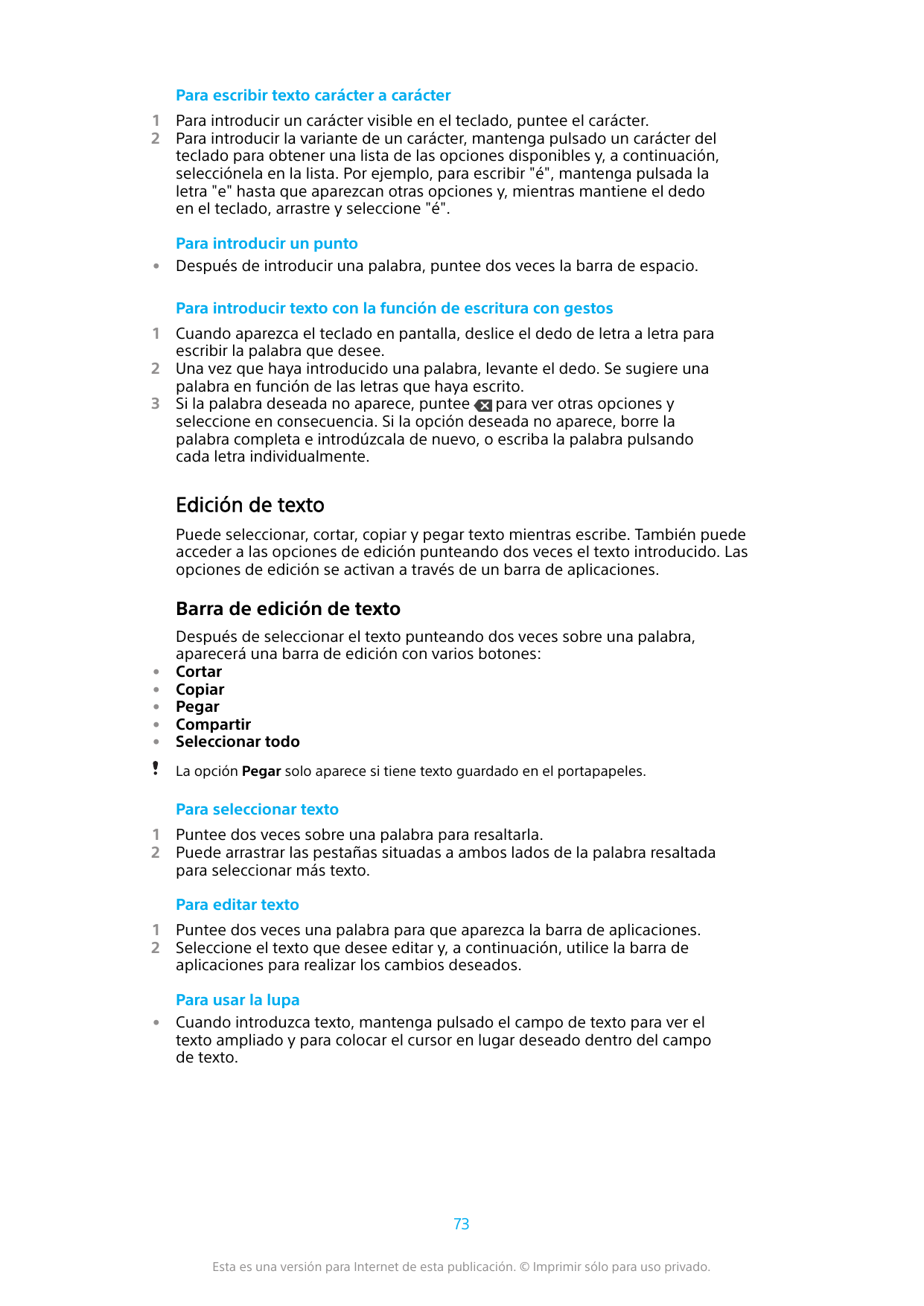 Para escribir texto carácter a carácter

1 Para introducir un carácter visible en el teclado, puntee el carácter.
2 Para introducir la variante de un carácter, mantenga pulsado un carácter del teclado para obtener una lista de las opciones disponibles y, a continuación, selecciónela en la lista. Por ejemplo, para escribir "é", mantenga pulsada la letra "e" hasta que aparezcan otras opciones y, mientras mantiene el dedo en el teclado, arrastre y seleccione "é".

Para introducir un punto

• Después de introducir una palabra, puntee dos veces la barra de espacio.

Para introducir texto con la función de escritura con gestos

1 Cuando aparezca el teclado en pantalla, deslice el dedo de letra a letra para escribir la palabra que desee.
2 Una vez que haya introducido una palabra, levante el dedo. Se sugiere una palabra en función de las letras que haya escrito.
3 Si la palabra deseada no aparece, puntee para ver otras opciones y seleccione en consecuencia. Si la opción deseada no aparece, borre la palabra completa e introdúzcala de nuevo, o escriba la palabra pulsando cada letra individualmente.

Edición de texto

Puede seleccionar, cortar, copiar y pegar texto mientras escribe. También puede acceder a las opciones de edición punteando dos veces el texto introducido. Las opciones de edición se activan a través de un barra de aplicaciones.

Barra de edición de texto

Después de seleccionar el texto punteando dos veces sobre una palabra, aparecerá una barra de edición con varios botones:
• Cortar
• Copiar
• Pegar
• Compartir
• Seleccionar todo

! La opción Pegar solo aparece si tiene texto guardado en el portapapeles.

Para seleccionar texto

1 Puntee dos veces sobre una palabra para resaltarla.
2 Puede arrastrar las pestañas situadas a ambos lados de la palabra resaltada para seleccionar más texto.

Para editar texto

1 Puntee dos veces una palabra para que aparezca la barra de aplicaciones.
2 Seleccione el texto que desee editar y, a continuación, utilice la barra de aplicaciones para realizar los cambios deseados.

Para usar la lupa

• Cuando introduzca texto, mantenga pulsado el campo de texto para ver el texto ampliado y para colocar el cursor en lugar deseado dentro del campo de texto.

73

Esta es una versión para Internet de esta publicación. © Imprimir sólo para uso privado.